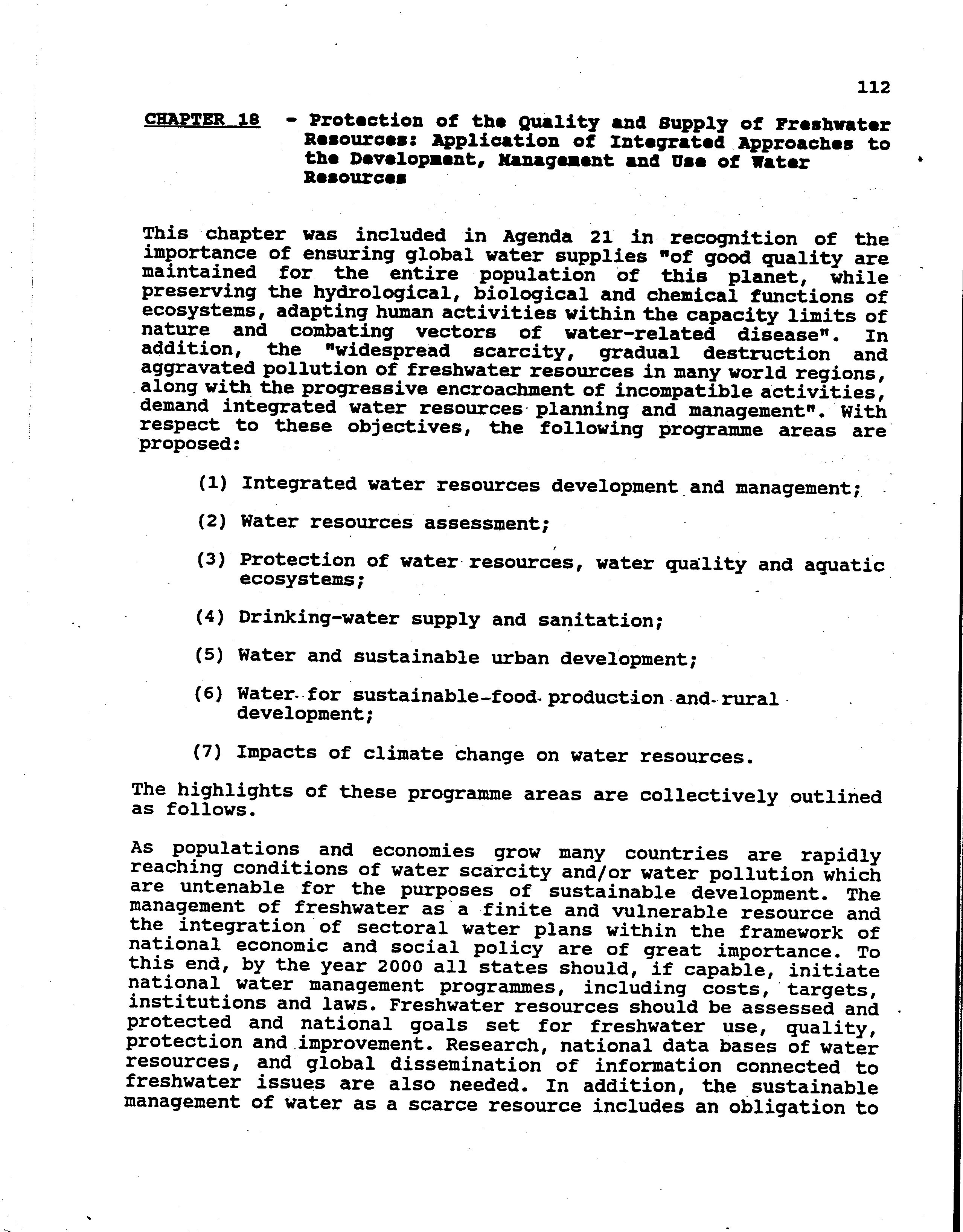 112

CHAPTER 18 - Protection of the Quality and Supply of Freshwater Resources: Application of Integrated Approaches to the Development, Management and Use of Water Resources

This chapter was included in Agenda 21 in recognition of the importance of ensuring global water supplies "of good quality are maintained for the entire population of this planet, while preserving the hydrological, biological and chemical functions of ecosystems, adapting human activities within the capacity limits of nature and combating vectors of water-related disease". In addition, the "widespread scarcity, gradual destruction and aggravated pollution of freshwater resources in many world regions, along with the progressive encroachment of incompatible activities, demand integrated water resources planning and management". With respect to these objectives, the following programme areas are proposed:

(1) Integrated water resources development and management;

(2) Water resources assessment;

(3) Protection of water resources, water quality and aquatic ecosystems;

(4) Drinking-water supply and sanitation;

(5) Water and sustainable urban development;

(6) Water for sustainable food production and rural development;

(7) Impacts of climate change on water resources.

The highlights of these programme areas are collectively outlined as follows.

As populations and economies grow many countries are rapidly reaching conditions of water scarcity and/or water pollution which are untenable for the purposes of sustainable development. The management of freshwater as a finite and vulnerable resource and the integration of sectoral water plans within the framework of national economic and social policy are of great importance. To this end, by the year 2000 all states should, if capable, initiate national water management programmes, including costs, targets, institutions and laws. Freshwater resources should be assessed and protected and national goals set for freshwater use, quality, protection and improvement. Research, national data bases of water resources, and global dissemination of information connected to freshwater issues are also needed. In addition, the sustainable management of water as a scarce resource includes an obligation to